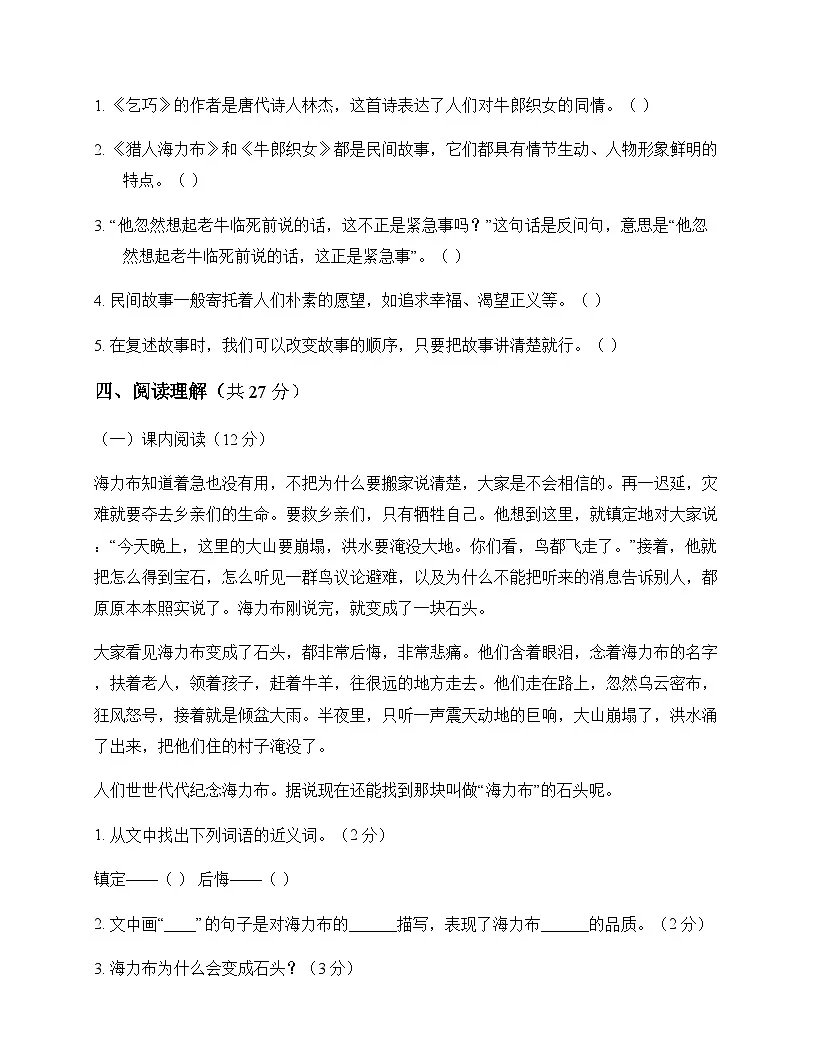 1.《乞巧》的作者是唐代诗人林杰，这首诗表达了人们对牛郎织女的同情。（ ）

2.《猎人海力布》和《牛郎织女》都是民间故事，它们都具有情节生动、人物形象鲜明的特点。（ ）

3.“他忽然想起老牛临死前说的话，这不正是紧急事吗？”这句话是反问句，意思是“他忽然想起老牛临死前说的话，这正是紧急事”。（ ）

4.民间故事一般寄托着人们朴素的愿望，如追求幸福、渴望正义等。（ ）

5.在复述故事时，我们可以改变故事的顺序，只要把故事讲清楚就行。（ ）

四、阅读理解（共27分）

（一）课内阅读（12分）

海力布知道着急也没有用，不把为什么要搬家说清楚，大家是不会相信的。再一迟延，灾难就要夺去乡亲们的生命。要救乡亲们，只有牺牲自己。他想到这里，就镇定地对大家说：“今天晚上，这里的大山要崩塌，洪水要淹没大地。你们看，鸟都飞走了。”接着，他就把怎么得到宝石，怎么听见一群鸟议论避难，以及为什么不能把听来的消息告诉别人，都原原本本照实说了。海力布刚说完，就变成了一块石头。

大家看见海力布变成了石头，都非常后悔，非常悲痛。他们含着眼泪，念着海力布的名字，扶着老人，领着孩子，赶着牛羊，往很远的地方走去。他们走在路上，忽然乌云密布，狂风怒号，接着就是倾盆大雨。半夜里，只听一声震天动地的巨响，大山崩塌了，洪水涌了出来，把他们住的村子淹没了。

人们世世代代纪念海力布。据说现在还能找到那块叫做“海力布”的石头呢。

1.从文中找出下列词语的近义词。（2分）

镇定——（ ） 后悔——（ ）

2.文中画“____”的句子是对海力布的____描写，表现了海力布____的品质。（2分）

3.海力布为什么会变成石头？（3分）